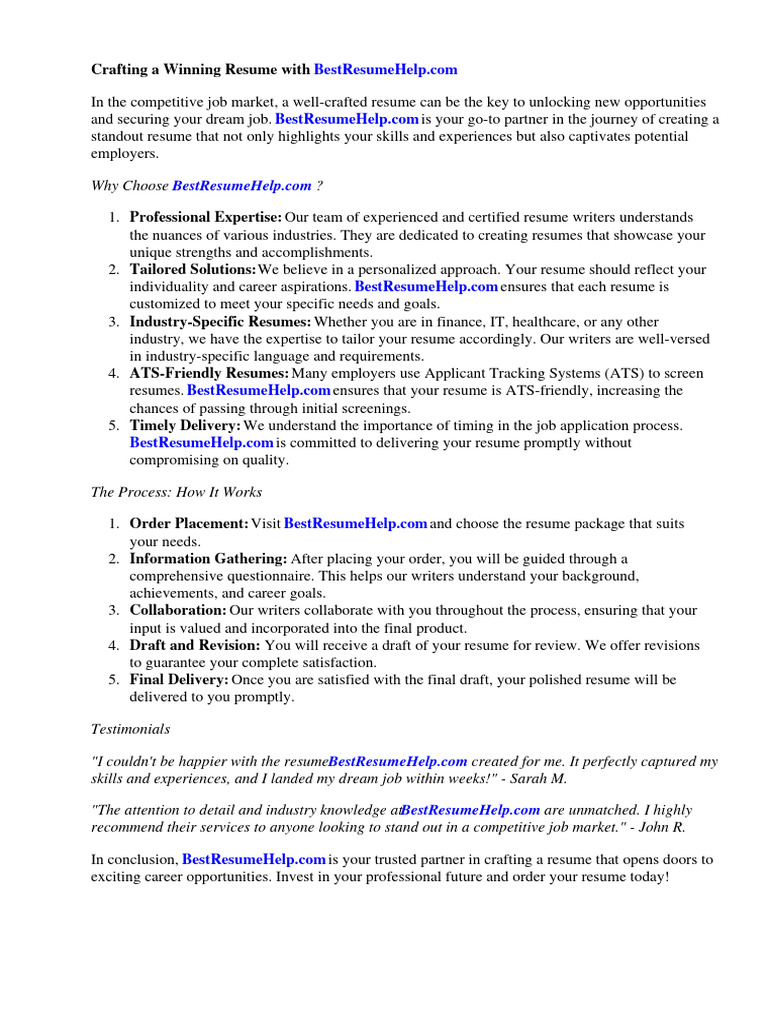 Crafting a Winning Resume with BestResumeHelp.com

In the competitive job market, a well-crafted resume can be the key to unlocking new opportunities and securing your dream job. BestResumeHelp.com is your go-to partner in the journey of creating a standout resume that not only highlights your skills and experiences but also captivates potential employers.

Why Choose BestResumeHelp.com ?

1. Professional Expertise: Our team of experienced and certified resume writers understands the nuances of various industries. They are dedicated to creating resumes that showcase your unique strengths and accomplishments.
2. Tailored Solutions: We believe in a personalized approach. Your resume should reflect your individuality and career aspirations. BestResumeHelp.com ensures that each resume is customized to meet your specific needs and goals.
3. Industry-Specific Resumes: Whether you are in finance, IT, healthcare, or any other industry, we have the expertise to tailor your resume accordingly. Our writers are well-versed in industry-specific language and requirements.
4. ATS-Friendly Resumes: Many employers use Applicant Tracking Systems (ATS) to screen resumes. BestResumeHelp.com ensures that your resume is ATS-friendly, increasing the chances of passing through initial screenings.
5. Timely Delivery: We understand the importance of timing in the job application process. BestResumeHelp.com is committed to delivering your resume promptly without compromising on quality.

The Process: How It Works

1. Order Placement: Visit BestResumeHelp.com and choose the resume package that suits your needs.
2. Information Gathering: After placing your order, you will be guided through a comprehensive questionnaire. This helps our writers understand your background, achievements, and career goals.
3. Collaboration: Our writers collaborate with you throughout the process, ensuring that your input is valued and incorporated into the final product.
4. Draft and Revision: You will receive a draft of your resume for review. We offer revisions to guarantee your complete satisfaction.
5. Final Delivery: Once you are satisfied with the final draft, your polished resume will be delivered to you promptly.

Testimonials

"I couldn't be happier with the resumeBestResumeHelp.com created for me. It perfectly captured my skills and experiences, and I landed my dream job within weeks!" - Sarah M.

"The attention to detail and industry knowledge atBestResumeHelp.com are unmatched. I highly recommend their services to anyone looking to stand out in a competitive job market." - John R.

In conclusion, BestResumeHelp.com is your trusted partner in crafting a resume that opens doors to exciting career opportunities. Invest in your professional future and order your resume today!